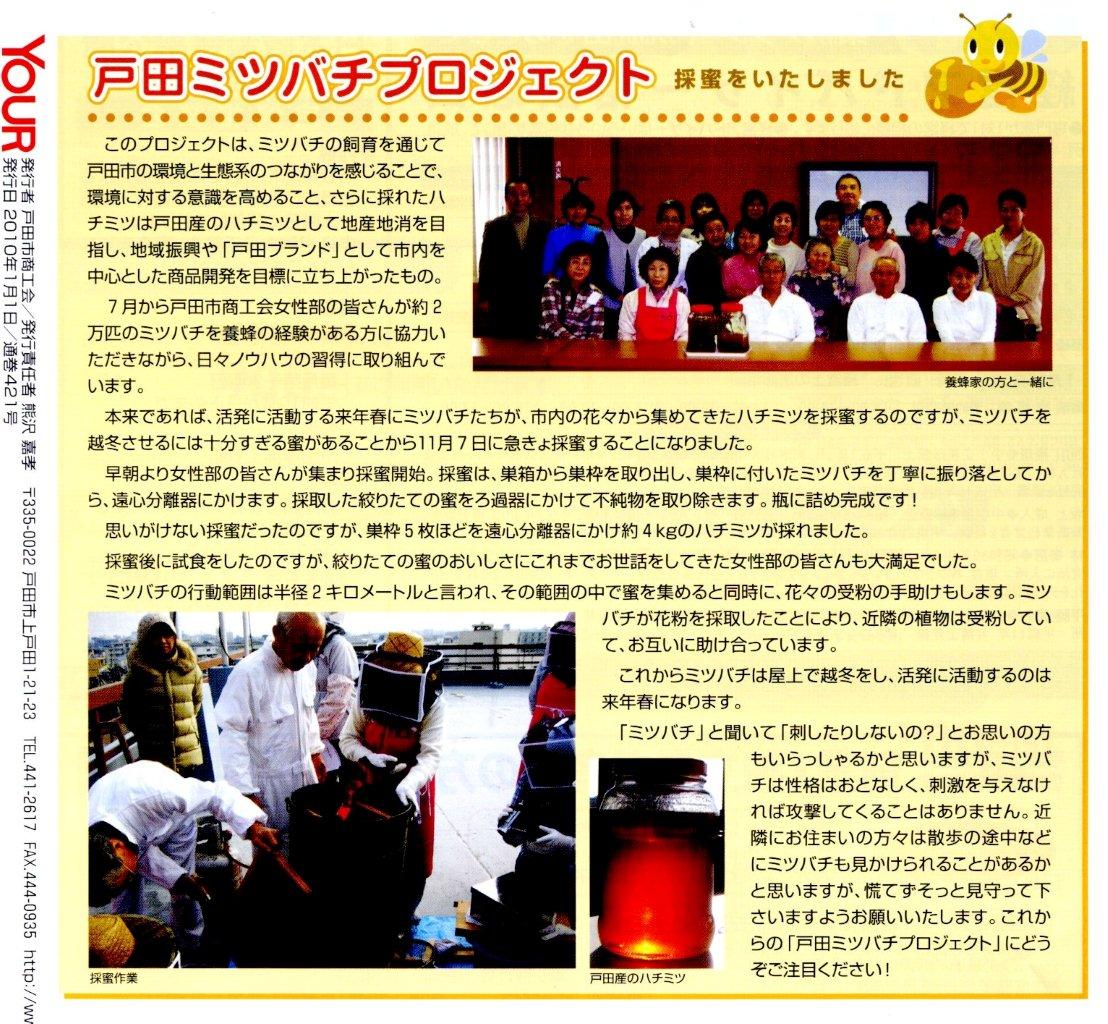 YOUR 発行者 戸田市商工会/発行責任者 熊沢 嘉孝 〒335-0022 戸田市上戸田1-21-23 TEL.441-2617 FAX.444-0935 http://ww
発行日 2010年1月1日/通巻421号

戸田ミツバチプロジェクト 採蜜をいたしました

このプロジェクトは、ミツバチの飼育を通じて戸田市の環境と生態系のつながりを感じることで、環境に対する意識を高めること、さらに採れたハチミツは戸田産のハチミツとして地産地消を目指し、地域振興や「戸田ブランド」として市内を中心とした商品開発を目標に立ち上がったもの。

7月から戸田市商工会女性部の皆さんが約2万匹のミツバチを養蜂の経験がある方に協力いただきながら、日々ノウハウの習得に取り組んでいます。

養蜂家の方と一緒に

本来であれば、活発に活動する来年春にミツバチたちが、市内の花々から集めてきたハチミツを採蜜するのですが、ミツバチを越冬させるには十分すぎる蜜があることから11月7日に急きょ採蜜することになりました。

早朝より女性部の皆さんが集まり採蜜開始。採蜜は、巣箱から巣枠を取り出し、巣枠に付いたミツバチを丁寧に振り落としてから、遠心分離器にかけます。採取した絞りたての蜜をろ過器にかけて不純物を取り除きます。瓶に詰め完成です!

思いがけない採蜜だったのですが、巣枠5枚ほどを遠心分離器にかけ約4kgのハチミツが採れました。

採蜜後に試食をしたのですが、絞りたての蜜のおいしさにこれまでお世話をしてきた女性部の皆さんも大満足でした。

ミツバチの行動範囲は半径2キロメートルと言われ、その範囲の中で蜜を集めると同時に、花々の受粉の手助けもします。ミツバチが花粉を採取したことにより、近隣の植物は受粉していて、お互いに助け合っています。

これからミツバチは屋上で越冬をし、活発に活動するのは来年春になります。

「ミツバチ」と聞いて「刺したりしないの?」とお思いの方もいらっしゃるかと思いますが、ミツバチは性格はおとなしく、刺激を与えなければ攻撃してくることはありません。近隣にお住まいの方々は散歩の途中などにミツバチも見かけられることがあるかと思いますが、慌てずそっと見守って下さいますようお願いいたします。これからの「戸田ミツバチプロジェクト」にどうぞご注目ください!

採蜜作業

戸田産のハチミツ